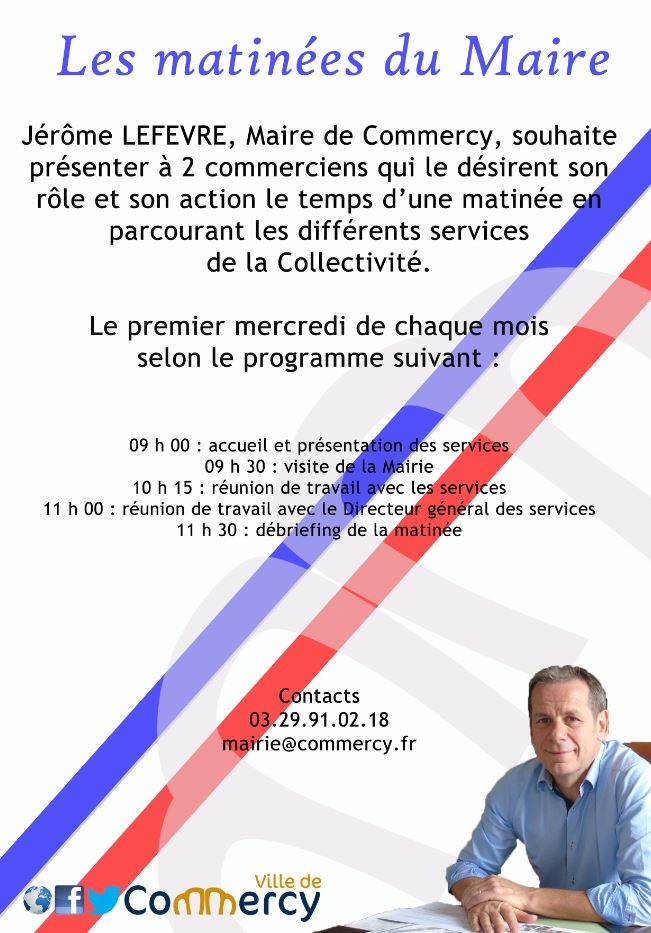 Les matinées du Maire

Jérôme LEFEVRE, Maire de Commercy, souhaite présenter à 2 commerciens qui le désirent son rôle et son action le temps d'une matinée en parcourant les différents services de la Collectivité.

Le premier mercredi de chaque mois selon le programme suivant :

09 h 00 : accueil et présentation des services
09 h 30 : visite de la Mairie
10 h 15 : réunion de travail avec les services
11 h 00 : réunion de travail avec le Directeur général des services
11 h 30 : débriefing de la matinée

Contacts
03.29.91.02.18
mairie@commercy.fr

Ville de Commercy